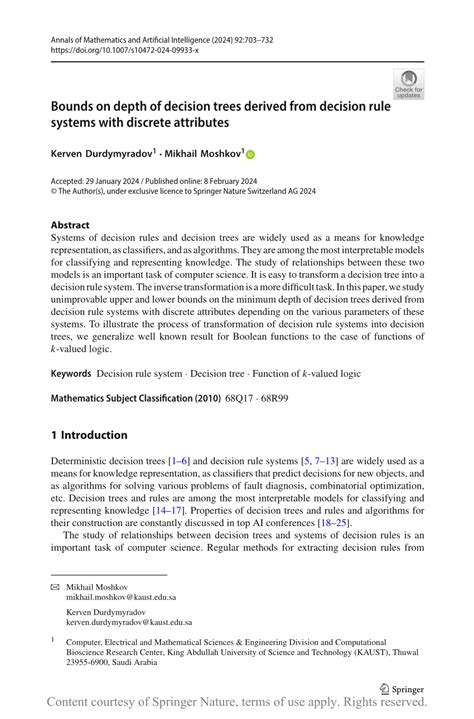 Annals of Mathematics and Artificial Intelligence (2024) 92:703–732
https://doi.org/10.1007/s10472-024-09933-x

Check for updates

Bounds on depth of decision trees derived from decision rule systems with discrete attributes

Kerven Durdymyradov$^1$ · Mikhail Moshkov$^1$

Accepted: 29 January 2024 / Published online: 8 February 2024
© The Author(s), under exclusive licence to Springer Nature Switzerland AG 2024

Abstract
Systems of decision rules and decision trees are widely used as a means for knowledge representation, as classifiers, and as algorithms. They are among the most interpretable models for classifying and representing knowledge. The study of relationships between these two models is an important task of computer science. It is easy to transform a decision tree into a decision rule system. The inverse transformation is a more difficult task. In this paper, we study unimprovable upper and lower bounds on the minimum depth of decision trees derived from decision rule systems with discrete attributes depending on the various parameters of these systems. To illustrate the process of transformation of decision rule systems into decision trees, we generalize well known result for Boolean functions to the case of functions of $k$-valued logic.

Keywords Decision rule system · Decision tree · Function of $k$-valued logic

Mathematics Subject Classification (2010) 68Q17 · 68R99

1 Introduction

Deterministic decision trees [1–6] and decision rule systems [5, 7–13] are widely used as a means for knowledge representation, as classifiers that predict decisions for new objects, and as algorithms for solving various problems of fault diagnosis, combinatorial optimization, etc. Decision trees and rules are among the most interpretable models for classifying and representing knowledge [14–17]. Properties of decision trees and rules and algorithms for their construction are constantly discussed in top AI conferences [18–25].

The study of relationships between decision trees and systems of decision rules is an important task of computer science. Regular methods for extracting decision rules from

Mikhail Moshkov
mikhail.moshkov@kaust.edu.sa

Kerven Durdymyradov
kerven.durdymyradov@kaust.edu.sa

$^1$ Computer, Electrical and Mathematical Sciences & Engineering Division and Computational Bioscience Research Center, King Abdullah University of Science and Technology (KAUST), Thuwal 23955-6900, Saudi Arabia

Springer

Content courtesy of Springer Nature, terms of use apply. Rights reserved.